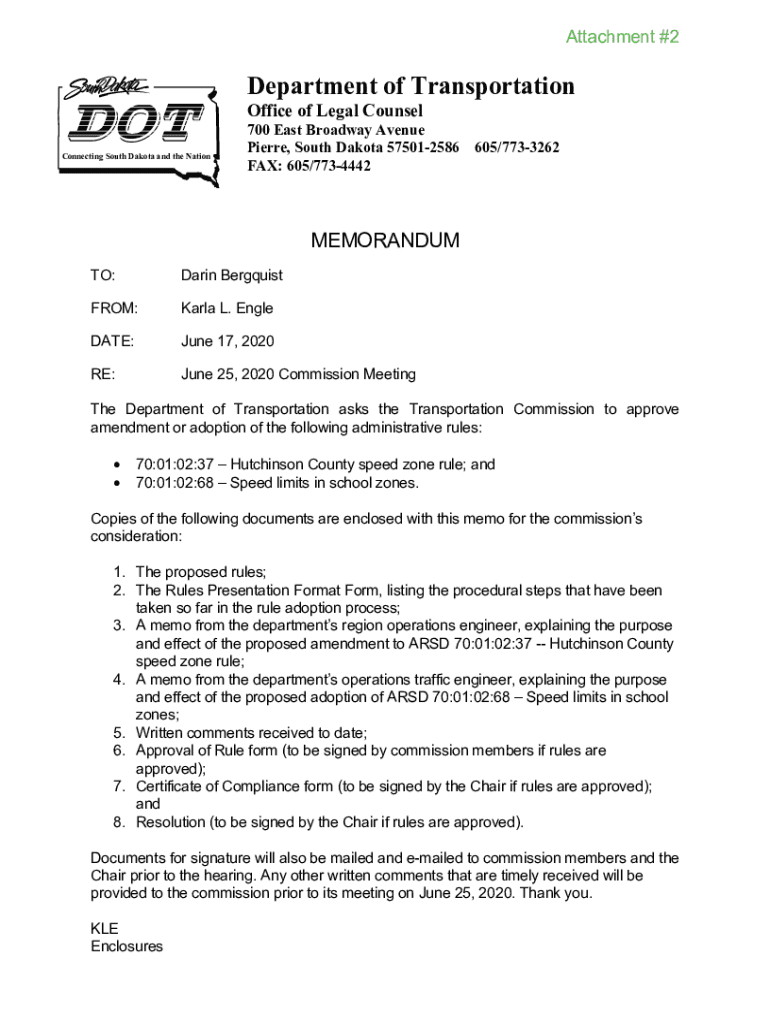 Attachment #2

South Dakota
DOT
Connecting South Dakota and the Nation

Department of Transportation
Office of Legal Counsel
700 East Broadway Avenue
Pierre, South Dakota 57501-2586 605/773-3262
FAX: 605/773-4442

MEMORANDUM

TO: Darin Bergquist

FROM: Karla L. Engle

DATE: June 17, 2020

RE: June 25, 2020 Commission Meeting

The Department of Transportation asks the Transportation Commission to approve amendment or adoption of the following administrative rules:

• 70:01:02:37 – Hutchinson County speed zone rule; and
• 70:01:02:68 – Speed limits in school zones.

Copies of the following documents are enclosed with this memo for the commission's consideration:

1. The proposed rules;
2. The Rules Presentation Format Form, listing the procedural steps that have been taken so far in the rule adoption process;
3. A memo from the department's region operations engineer, explaining the purpose and effect of the proposed amendment to ARSD 70:01:02:37 -- Hutchinson County speed zone rule;
4. A memo from the department's operations traffic engineer, explaining the purpose and effect of the proposed adoption of ARSD 70:01:02:68 – Speed limits in school zones;
5. Written comments received to date;
6. Approval of Rule form (to be signed by commission members if rules are approved);
7. Certificate of Compliance form (to be signed by the Chair if rules are approved); and
8. Resolution (to be signed by the Chair if rules are approved).

Documents for signature will also be mailed and e-mailed to commission members and the Chair prior to the hearing. Any other written comments that are timely received will be provided to the commission prior to its meeting on June 25, 2020. Thank you.

KLE
Enclosures